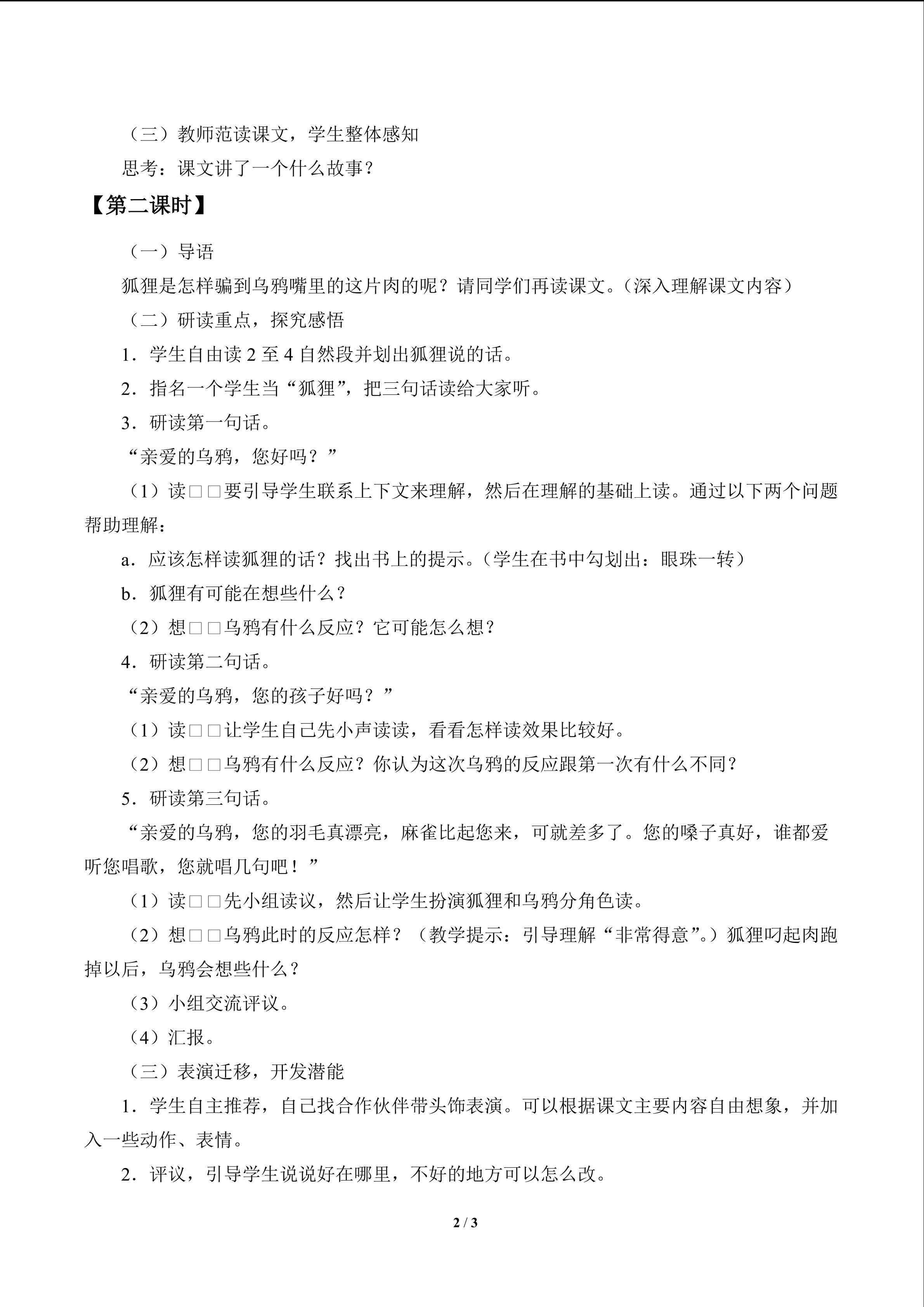 （三）教师范读课文，学生整体感知

思考：课文讲了一个什么故事？

【第二课时】

（一）导语

狐狸是怎样骗到乌鸦嘴里的这片肉的呢？请同学们再读课文。（深入理解课文内容）

（二）研读重点，探究感悟

1．学生自由读2至4自然段并划出狐狸说的话。

2．指名一个学生当“狐狸”，把三句话读给大家听。

3．研读第一句话。

“亲爱的乌鸦，您好吗？”

（1）读□□要引导学生联系上下文来理解，然后在理解的基础上读。通过以下两个问题帮助理解：

a．应该怎样读狐狸的话？找出书上的提示。（学生在书中勾划出：眼珠一转）

b．狐狸有可能在想些什么？

（2）想□□乌鸦有什么反应？它可能怎么想？

4．研读第二句话。

“亲爱的乌鸦，您的孩子好吗？”

（1）读□□让学生自己先小声读读，看看怎样读效果比较好。

（2）想□□乌鸦有什么反应？你认为这次乌鸦的反应跟第一次有什么不同？

5．研读第三句话。

“亲爱的乌鸦，您的羽毛真漂亮，麻雀比起您来，可就差多了。您的嗓子真好，谁都爱听您唱歌，您就唱几句吧！”

（1）读□□先小组读议，然后让学生扮演狐狸和乌鸦分角色读。

（2）想□□乌鸦此时的反应怎样？（教学提示：引导理解“非常得意”。）狐狸叼起肉跑掉以后，乌鸦会想些什么？

（3）小组交流评议。

（4）汇报。

（三）表演迁移，开发潜能

1．学生自主推荐，自己找合作伙伴带头饰表演。可以根据课文主要内容自由想象，并加入一些动作、表情。

2．评议，引导学生说说好在哪里，不好的地方可以怎么改。

2 / 3